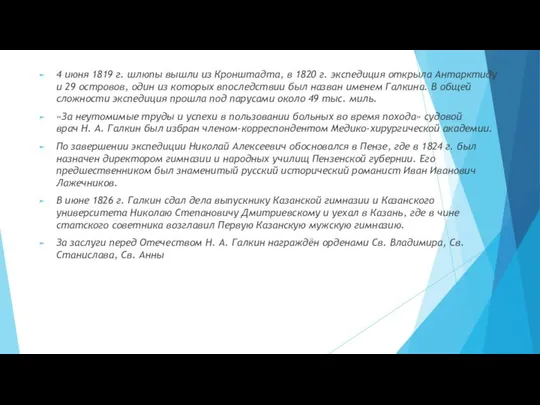 4 июня 1819 г. шлюпы вышли из Кронштадта, в 1820 г. экспедиция открыла Антарктиду и 29 островов, один из которых впоследствии был назван именем Галкина. В общей сложности экспедиция прошла под парусами около 49 тыс. миль.

«За неутомимые труды и успехи в пользовании больных во время похода» судовой врач Н. А. Галкин был избран членом-корреспондентом Медико-хирургической академии.

По завершении экспедиции Николай Алексеевич обосновался в Пензе, где в 1824 г. был назначен директором гимназии и народных училищ Пензенской губернии. Его предшественником был знаменитый русский исторический романист Иван Иванович Лажечников.

В июне 1826 г. Галкин сдал дела выпускнику Казанской гимназии и Казанского университета Николаю Степановичу Дмитриевскому и уехал в Казань, где в чине статского советника возглавил Первую Казанскую мужскую гимназию.

За заслуги перед Отечеством Н. А. Галкин награждён орденами Св. Владимира, Св. Станислава, Св. Анны